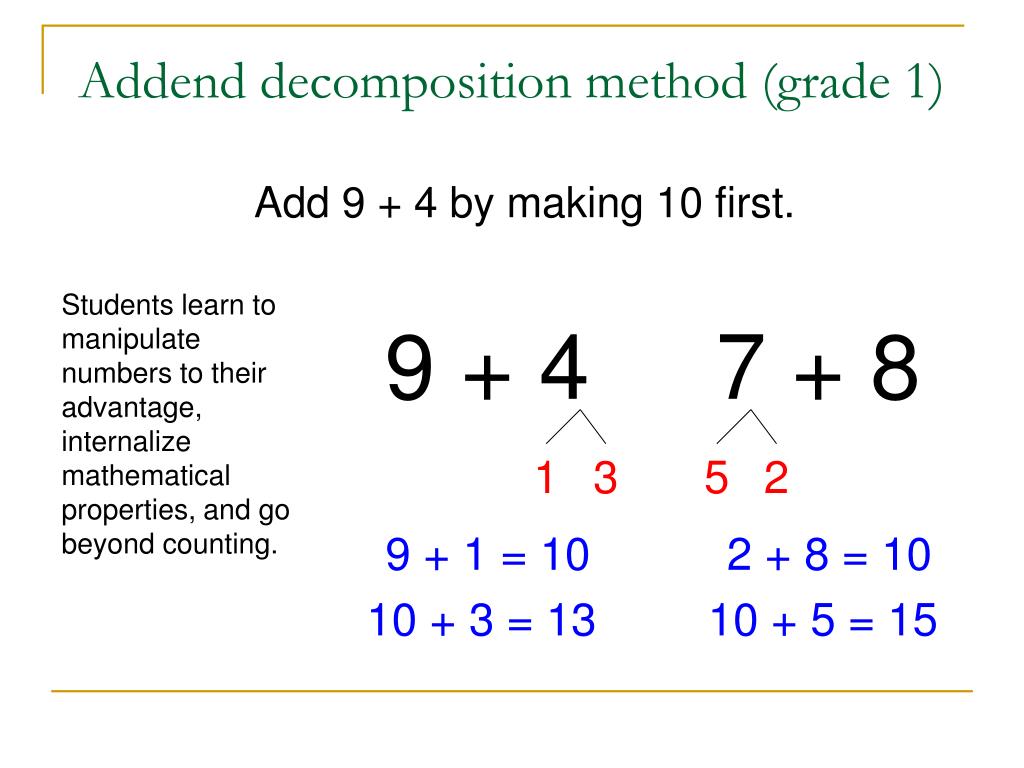 Addend decomposition method (grade 1)

Add 9 + 4 by making 10 first.

Students learn to manipulate numbers to their advantage, internalize mathematical properties, and go beyond counting.

$9 + 4$

1 3

$9 + 1 = 10$

$10 + 3 = 13$

$7 + 8$

5 2

$2 + 8 = 10$

$10 + 5 = 15$